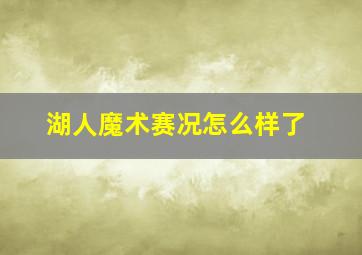 湖人魔术赛况怎么样了